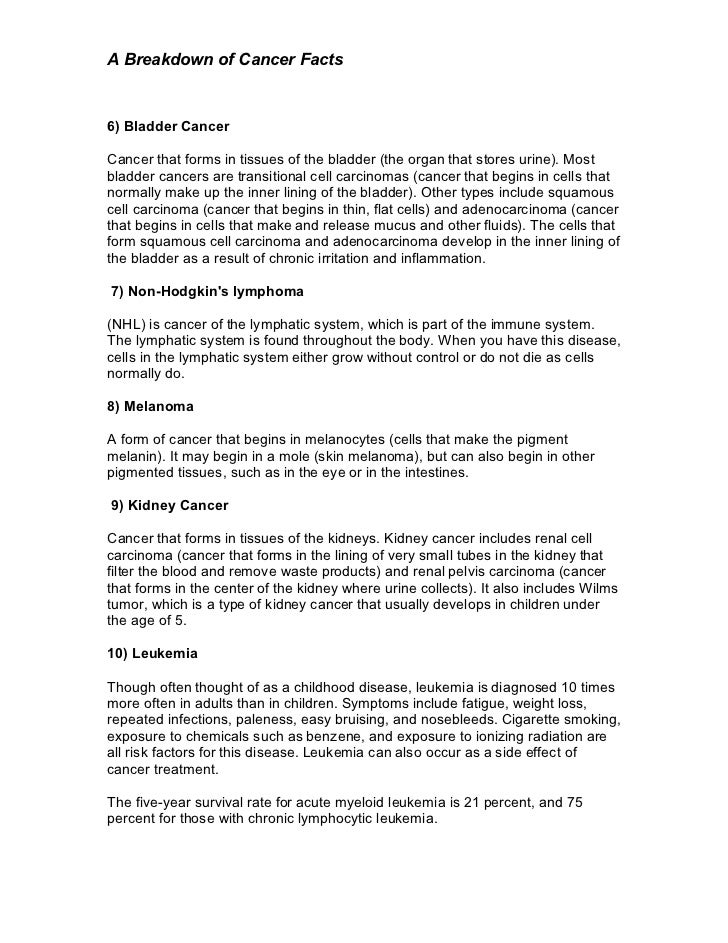 A Breakdown of Cancer Facts

6) Bladder Cancer

Cancer that forms in tissues of the bladder (the organ that stores urine). Most bladder cancers are transitional cell carcinomas (cancer that begins in cells that normally make up the inner lining of the bladder). Other types include squamous cell carcinoma (cancer that begins in thin, flat cells) and adenocarcinoma (cancer that begins in cells that make and release mucus and other fluids). The cells that form squamous cell carcinoma and adenocarcinoma develop in the inner lining of the bladder as a result of chronic irritation and inflammation.

7) Non-Hodgkin's lymphoma

(NHL) is cancer of the lymphatic system, which is part of the immune system. The lymphatic system is found throughout the body. When you have this disease, cells in the lymphatic system either grow without control or do not die as cells normally do.

8) Melanoma

A form of cancer that begins in melanocytes (cells that make the pigment melanin). It may begin in a mole (skin melanoma), but can also begin in other pigmented tissues, such as in the eye or in the intestines.

9) Kidney Cancer

Cancer that forms in tissues of the kidneys. Kidney cancer includes renal cell carcinoma (cancer that forms in the lining of very small tubes in the kidney that filter the blood and remove waste products) and renal pelvis carcinoma (cancer that forms in the center of the kidney where urine collects). It also includes Wilms tumor, which is a type of kidney cancer that usually develops in children under the age of 5.

10) Leukemia

Though often thought of as a childhood disease, leukemia is diagnosed 10 times more often in adults than in children. Symptoms include fatigue, weight loss, repeated infections, paleness, easy bruising, and nosebleeds. Cigarette smoking, exposure to chemicals such as benzene, and exposure to ionizing radiation are all risk factors for this disease. Leukemia can also occur as a side effect of cancer treatment.

The five-year survival rate for acute myeloid leukemia is 21 percent, and 75 percent for those with chronic lymphocytic leukemia.